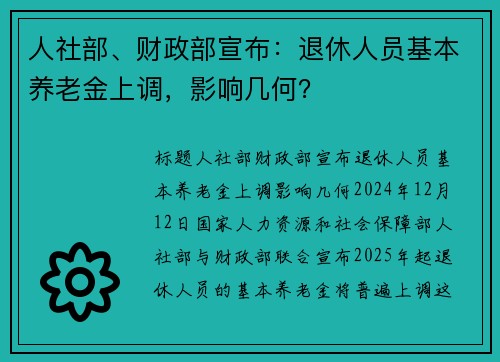 人社部、财政部宣布：退休人员基本养老金上调，影响几何？

标题人社部财政部宣布退休人员基本养老金上调影响几何2024年12月12日国家人力资源和社会保障部人社部与财政部联合宣布2025年起退休人员的基本养老金将普遍上调这